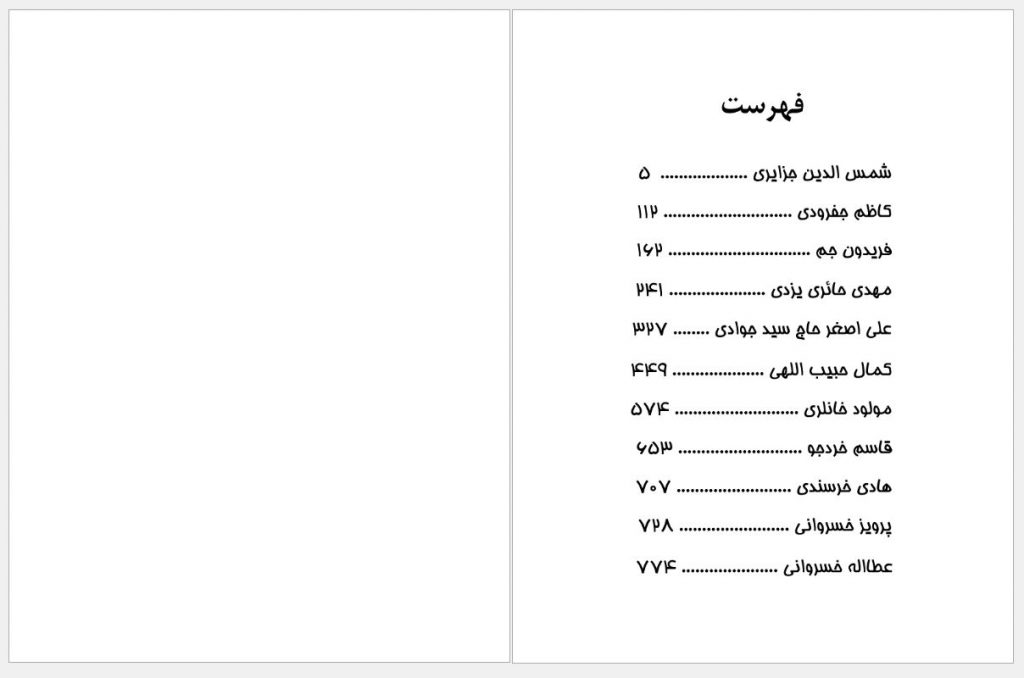 فهرست

شمس الدین جزایری ۵

کاظم جفرودی ۱۱۲

فریدون جم ۱۶۲

مهدی حائری یزدی ۲۴۱

علی اصغر حاج سید جوادی ۳۲۷

کمال حبیب اللهی ۴۴۹

مولود خانلری ۵۷۴

قاسم خردجو ۶۵۳

هادی خرسندی ۷۰۷

پرویز خسروانی ۷۲۸

عطااله خسروانی ۷۷۴